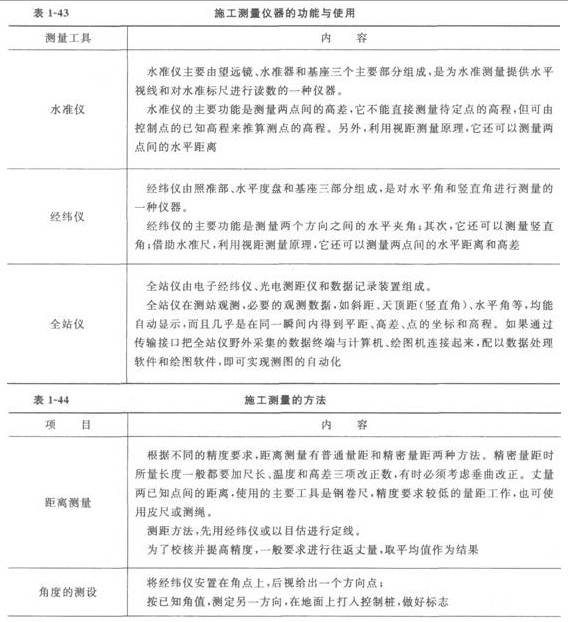 表 1-43　　施工测量仪器的功能与使用

| 测量工具 | 内　　容 |
|---|---|
| 水准仪 | 水准仪主要由望远镜、水准器和基座三个主要部分组成，是为水准测量提供水平视线和对水准标尺进行读数的一种仪器。<br>水准仪的主要功能是测量两点间的高差，它不能直接测量待定点的高程，但可由控制点的已知高程来推算测点的高程。另外，利用视距测量原理，它还可以测量两点间的水平距离 |
| 经纬仪 | 经纬仪由照准部、水平度盘和基座三部分组成，是对水平角和竖直角进行测量的一种仪器。<br>经纬仪的主要功能是测量两个方向之间的水平夹角；其次，它还可以测量竖直角；借助水准尺，利用视距测量原理，它还可以测量两点间的水平距离和高差 |
| 全站仪 | 全站仪由电子经纬仪、光电测距仪和数据记录装置组成。<br>全站仪在测站观测，必要的观测数据，如斜距、天顶距（竖直角）、水平角等，均能自动显示，而且几乎是在同一瞬间内得到平距、高差、点的坐标和高程。如果通过传输接口把全站仪野外采集的数据终端与计算机、绘图机连接起来，配以数据处理软件和绘图软件，即可实现测图的自动化 |

表 1-44　　施工测量的方法

| 项　　目 | 内　　容 |
|---|---|
| 距离测量 | 根据不同的精度要求，距离测量有普通量距和精密量距两种方法。精密量距时所量长度一般都要加尺长、温度和高差三项改正数，有时必须考虑垂曲改正。丈量两已知点间的距离，使用的主要工具是钢卷尺，精度要求较低的量距工作，也可使用皮尺或测绳。<br>测距方法，先用经纬仪或以目估进行定线。<br>为了校核并提高精度，一般要求进行往返丈量，取平均值作为结果 |
| 角度的测设 | 将经纬仪安置在角点上，后视给出一个方向点；<br>按已知角值，测定另一方向，在地面上打入控制桩，做好标志 |